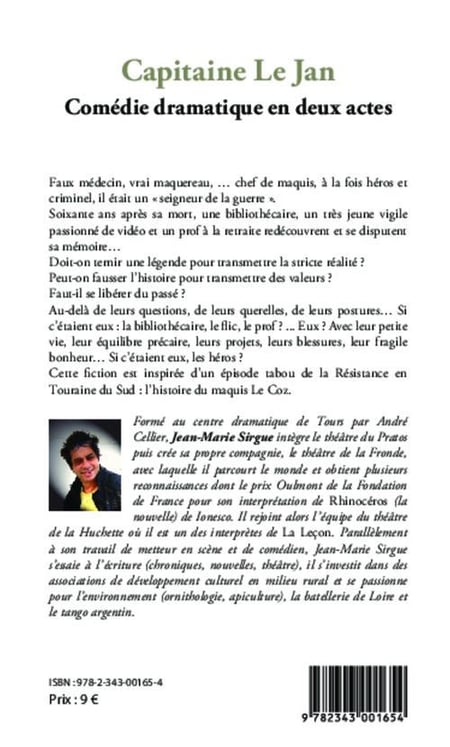 Capitaine Le Jan
Comédie dramatique en deux actes

Faux médecin, vrai maquereau, … chef de maquis, à la fois héros et criminel, il était un « seigneur de la guerre ».
Soixante ans après sa mort, une bibliothécaire, un très jeune vigile passionné de vidéo et un prof à la retraite redécouvrent et se disputent sa mémoire…
Doit-on ternir une légende pour transmettre la stricte réalité ?
Peut-on fausser l'histoire pour transmettre des valeurs ?
Faut-il se libérer du passé ?
Au-delà de leurs questions, de leurs querelles, de leurs postures… Si c'étaient eux : la bibliothécaire, le flic, le prof ? … Eux ? Avec leur petite vie, leur équilibre précaire, leurs projets, leurs blessures, leur fragile bonheur… Si c'étaient eux, les héros ?
Cette fiction est inspirée d'un épisode tabou de la Résistance en Touraine du Sud : l'histoire du maquis Le Coz.

Formé au centre dramatique de Tours par André Cellier, Jean-Marie Sirgue intègre le théâtre du Pratos puis crée sa propre compagnie, le théâtre de la Fronde, avec laquelle il parcourt le monde et obtient plusieurs reconnaissances dont le prix Oulmont de la Fondation de France pour son interprétation de Rhinocéros (la nouvelle) de Ionesco. Il rejoint alors l'équipe du théâtre de la Huchette où il est un des interprètes de La Leçon. Parallèlement à son travail de metteur en scène et de comédien, Jean-Marie Sirgue s'essaie à l'écriture (chroniques, nouvelles, théâtre), il s'investit dans des associations de développement culturel en milieu rural et se passionne pour l'environnement (ornithologie, apiculture), la batellerie de Loire et le tango argentin.

ISBN : 978-2-343-00165-4
Prix : 9 €

9 782343 001654